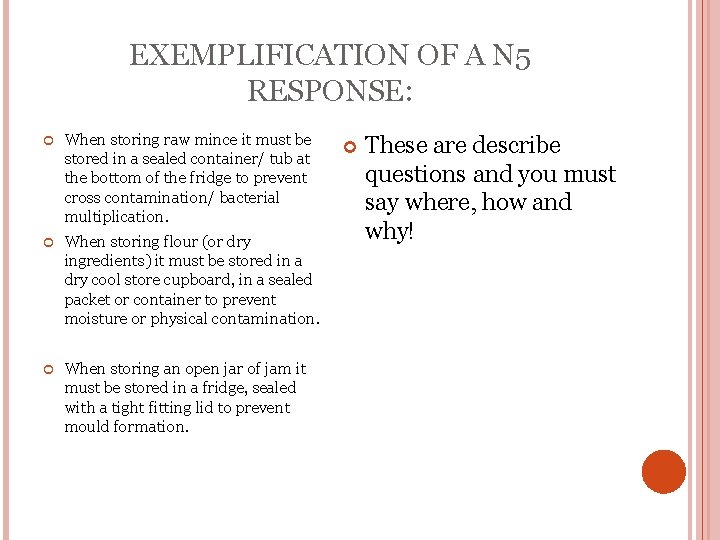 EXEMPLIFICATION OF A N5 RESPONSE:

When storing raw mince it must be stored in a sealed container/ tub at the bottom of the fridge to prevent cross contamination/ bacterial multiplication.

When storing flour (or dry ingredients) it must be stored in a dry cool store cupboard, in a sealed packet or container to prevent moisture or physical contamination.

When storing an open jar of jam it must be stored in a fridge, sealed with a tight fitting lid to prevent mould formation.

These are describe questions and you must say where, how and why!